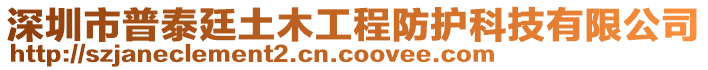 深圳市普泰廷土木工程防护科技有限公司
http://szjaneclement2.cn.coovee.com